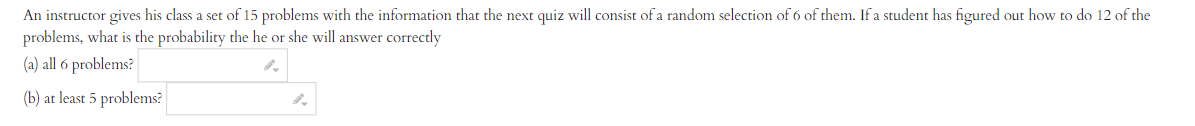 An instructor gives his class a set of 15 problems with the information that the next quiz will consist of a random selection of 6 of them. If a student has figured out how to do 12 of the problems, what is the probability the he or she will answer correctly

(a) all 6 problems?

(b) at least 5 problems?